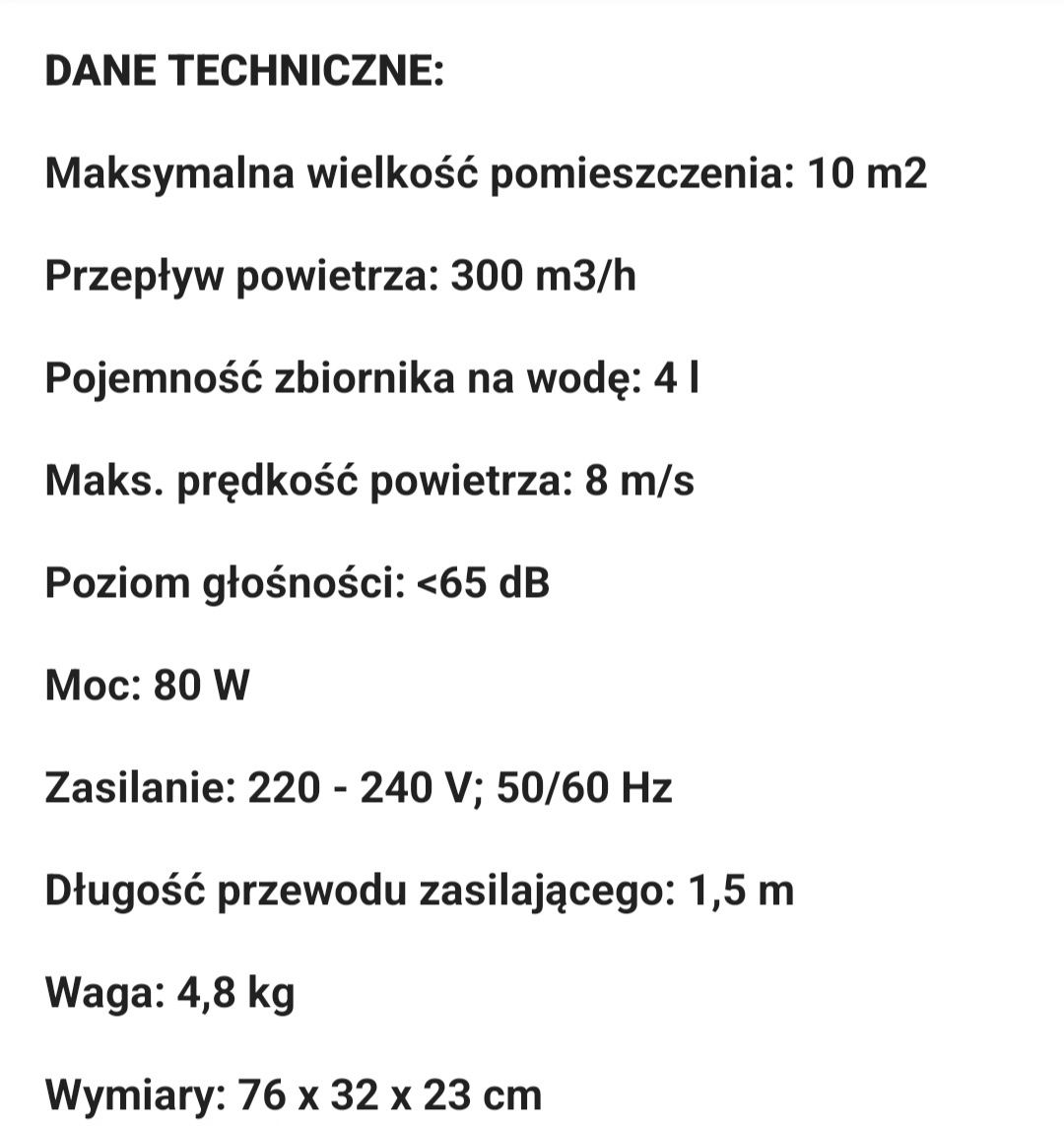 DANE TECHNICZNE:

Maksymalna wielkość pomieszczenia: 10 m2

Przepływ powietrza: 300 m3/h

Pojemność zbiornika na wodę: 4 l

Maks. prędkość powietrza: 8 m/s

Poziom głośności: <65 dB

Moc: 80 W

Zasilanie: 220 - 240 V; 50/60 Hz

Długość przewodu zasilającego: 1,5 m

Waga: 4,8 kg

Wymiary: 76 x 32 x 23 cm